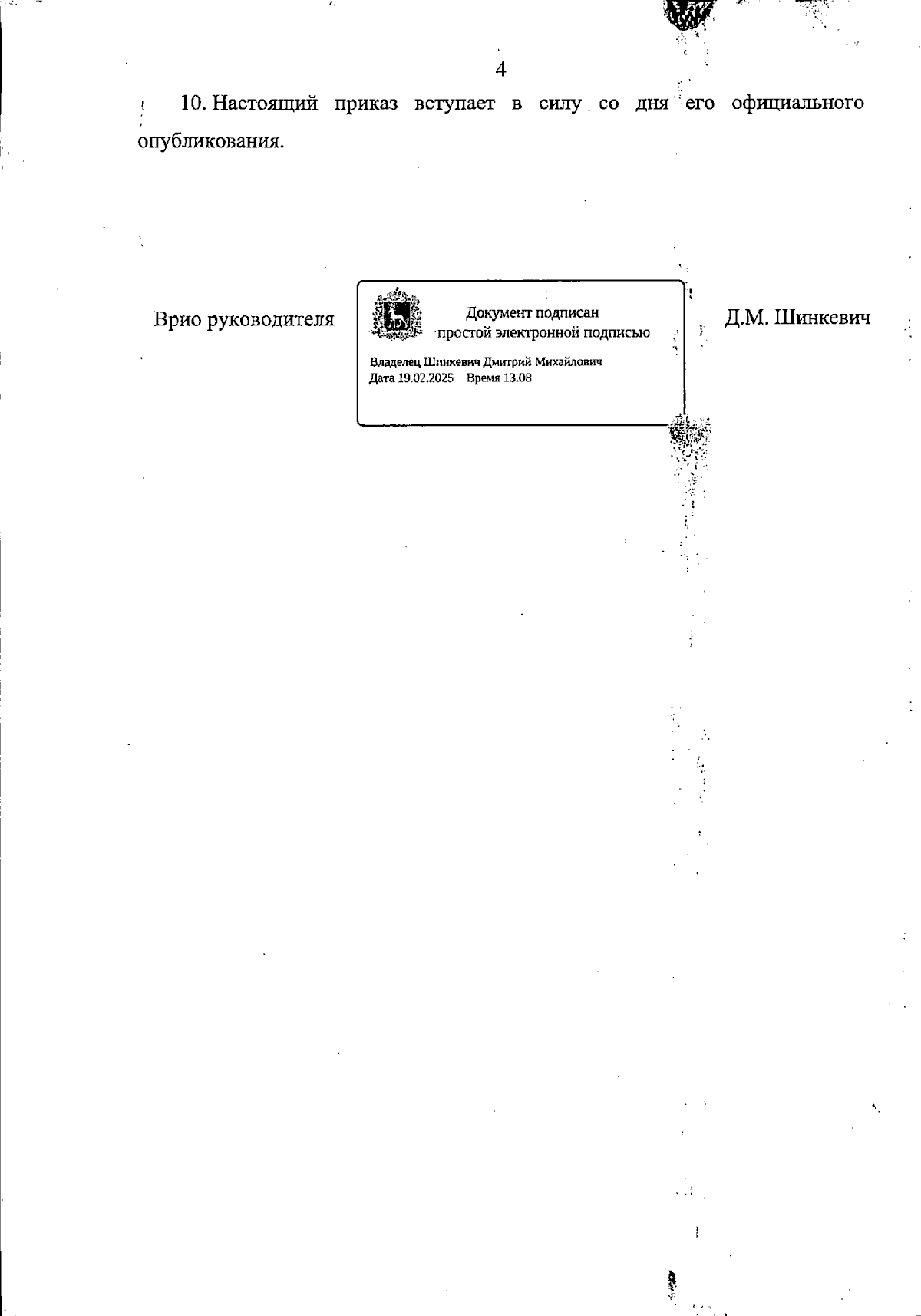 4

10. Настоящий приказ вступает в силу со дня его официального опубликования.

Врио руководителя

Документ подписан
простой электронной подписью

Владелец Шинкевич Дмитрий Михайлович
Дата 19.02.2025 Время 13.08

Д.М. Шинкевич